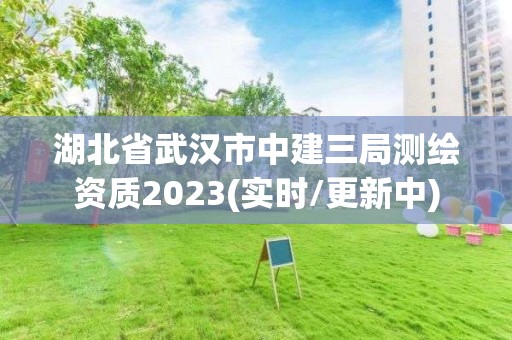 湖北省武汉市中建三局测绘资质2023(实时/更新中)